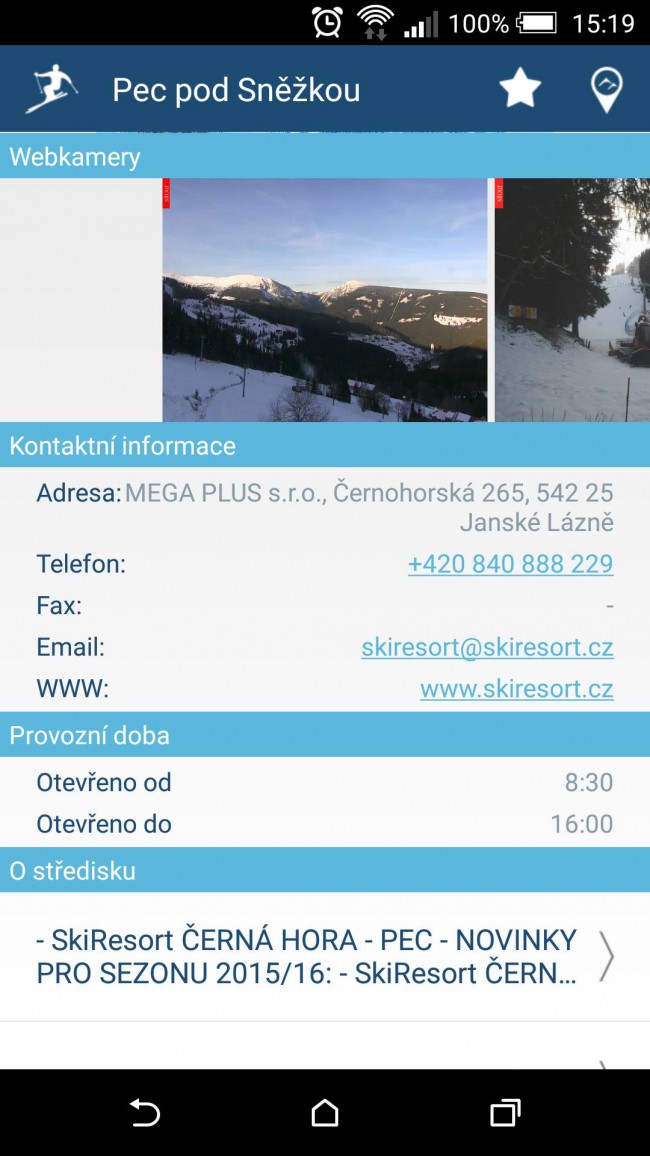 100% 15:19

Pec pod Sněžkou

Webkamery

Kontaktní informace

Adresa: MEGA PLUS s.r.o., Černohorská 265, 542 25 Janské Lázně

Telefon: +420 840 888 229

Fax: -

Email: skiresort@skiresort.cz

WWW: www.skiresort.cz

Provozní doba

Otevřeno od 8:30

Otevřeno do 16:00

O středisku

- SkiResort ČERNÁ HORA - PEC - NOVINKY PRO SEZONU 2015/16: - SkiResort ČERN...